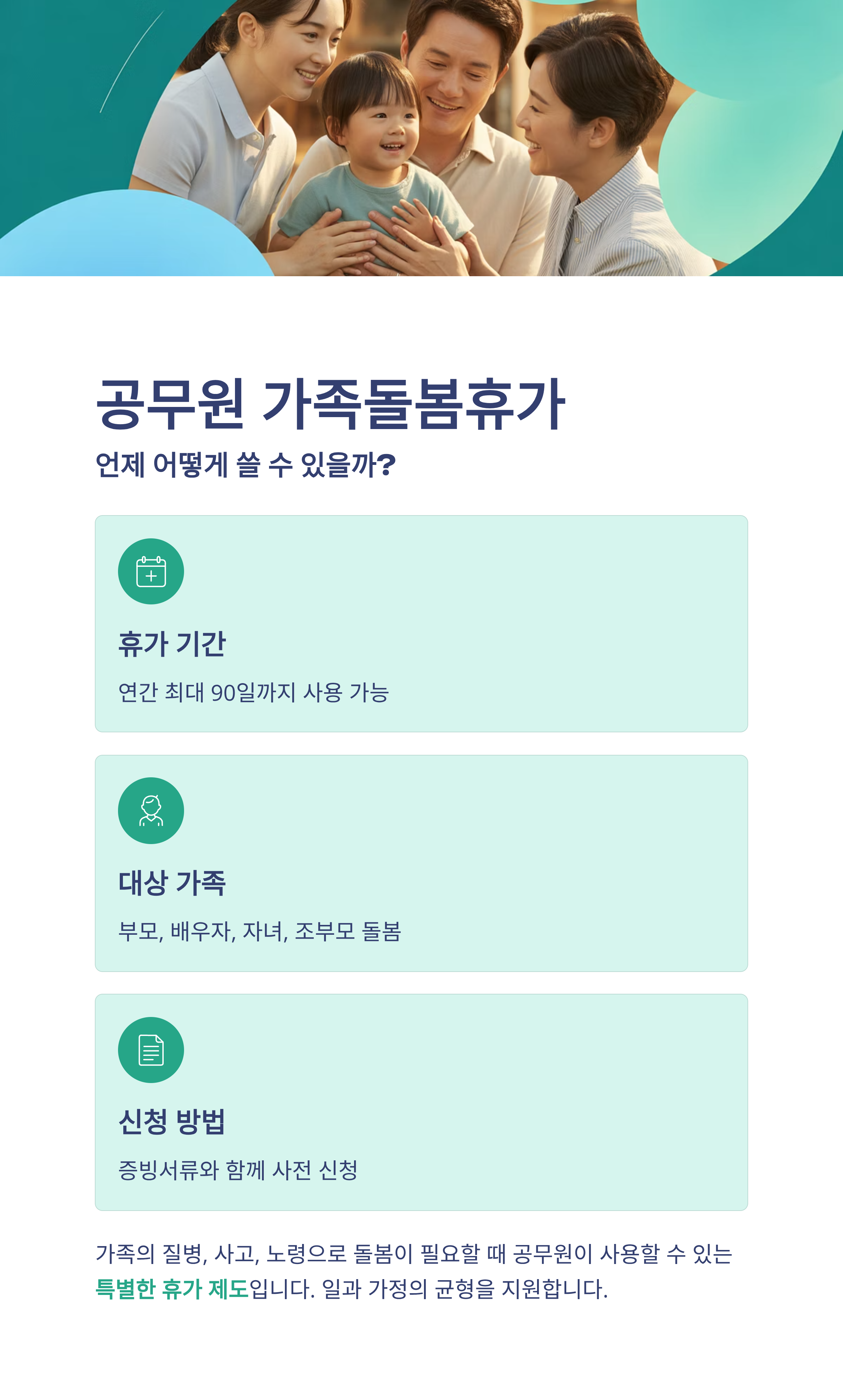 공무원 가족돌봄휴가

언제 어떻게 쓸 수 있을까?

휴가 기간

연간 최대 90일까지 사용 가능

대상 가족

부모, 배우자, 자녀, 조부모 돌봄

신청 방법

증빙서류와 함께 사전 신청

가족의 질병, 사고, 노령으로 돌봄이 필요할 때 공무원이 사용할 수 있는 특별한 휴가 제도입니다. 일과 가정의 균형을 지원합니다.